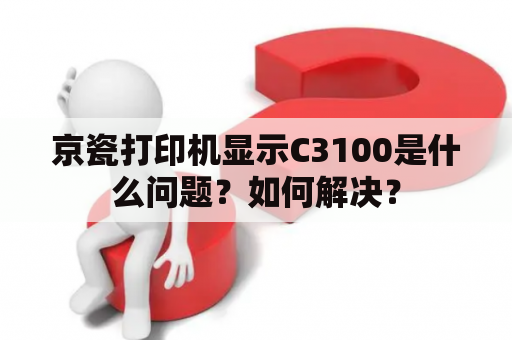 京瓷打印机显示C3100是什么问题？如何解决？